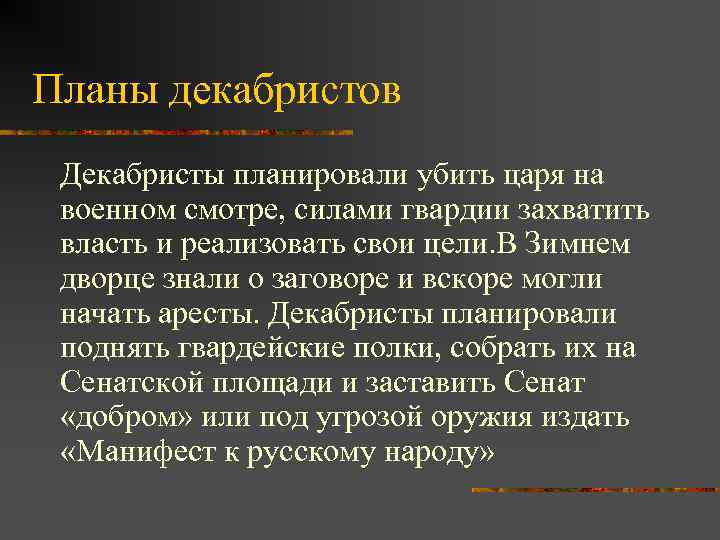 Планы декабристов

Декабристы планировали убить царя на военном смотре, силами гвардии захватить власть и реализовать свои цели.В Зимнем дворце знали о заговоре и вскоре могли начать аресты. Декабристы планировали поднять гвардейские полки, собрать их на Сенатской площади и заставить Сенат «добром» или под угрозой оружия издать «Манифест к русскому народу»